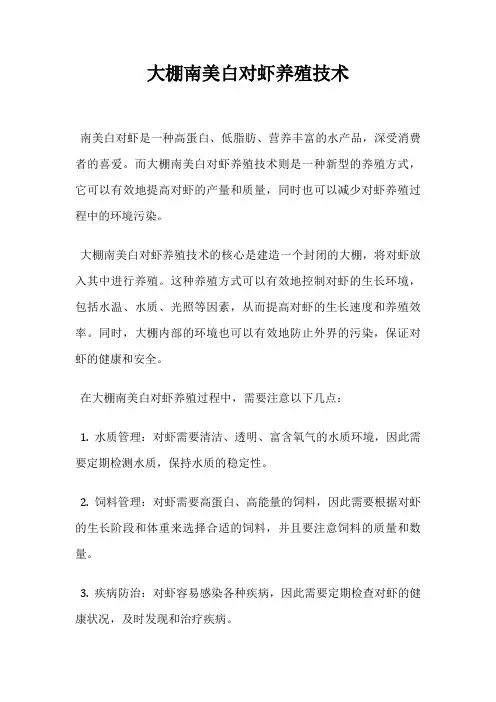 大棚南美白对虾养殖技术

南美白对虾是一种高蛋白、低脂肪、营养丰富的水产品，深受消费者的喜爱。而大棚南美白对虾养殖技术则是一种新型的养殖方式，它可以有效地提高对虾的产量和质量，同时也可以减少对虾养殖过程中的环境污染。

大棚南美白对虾养殖技术的核心是建造一个封闭的大棚，将对虾放入其中进行养殖。这种养殖方式可以有效地控制对虾的生长环境，包括水温、水质、光照等因素，从而提高对虾的生长速度和养殖效率。同时，大棚内部的环境也可以有效地防止外界的污染，保证对虾的健康和安全。

在大棚南美白对虾养殖过程中，需要注意以下几点：

1. 水质管理：对虾需要清洁、透明、富含氧气的水质环境，因此需要定期检测水质，保持水质的稳定性。

2. 饲料管理：对虾需要高蛋白、高能量的饲料，因此需要根据对虾的生长阶段和体重来选择合适的饲料，并且要注意饲料的质量和数量。

3. 疾病防治：对虾容易感染各种疾病，因此需要定期检查对虾的健康状况，及时发现和治疗疾病。